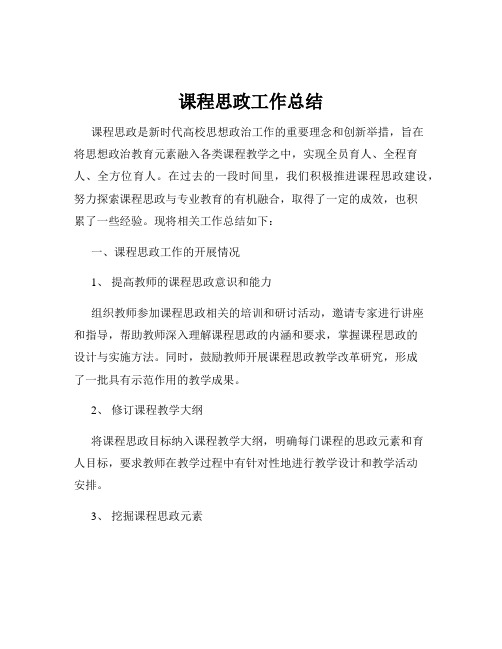 课程思政工作总结

课程思政是新时代高校思想政治工作的重要理念和创新举措，旨在将思想政治教育元素融入各类课程教学之中，实现全员育人、全程育人、全方位育人。在过去的一段时间里，我们积极推进课程思政建设，努力探索课程思政与专业教育的有机融合，取得了一定的成效，也积累了一些经验。现将相关工作总结如下：

一、课程思政工作的开展情况

1、 提高教师的课程思政意识和能力

组织教师参加课程思政相关的培训和研讨活动，邀请专家进行讲座和指导，帮助教师深入理解课程思政的内涵和要求，掌握课程思政的设计与实施方法。同时，鼓励教师开展课程思政教学改革研究，形成了一批具有示范作用的教学成果。

2、 修订课程教学大纲

将课程思政目标纳入课程教学大纲，明确每门课程的思政元素和育人目标，要求教师在教学过程中有针对性地进行教学设计和教学活动安排。

3、 挖掘课程思政元素